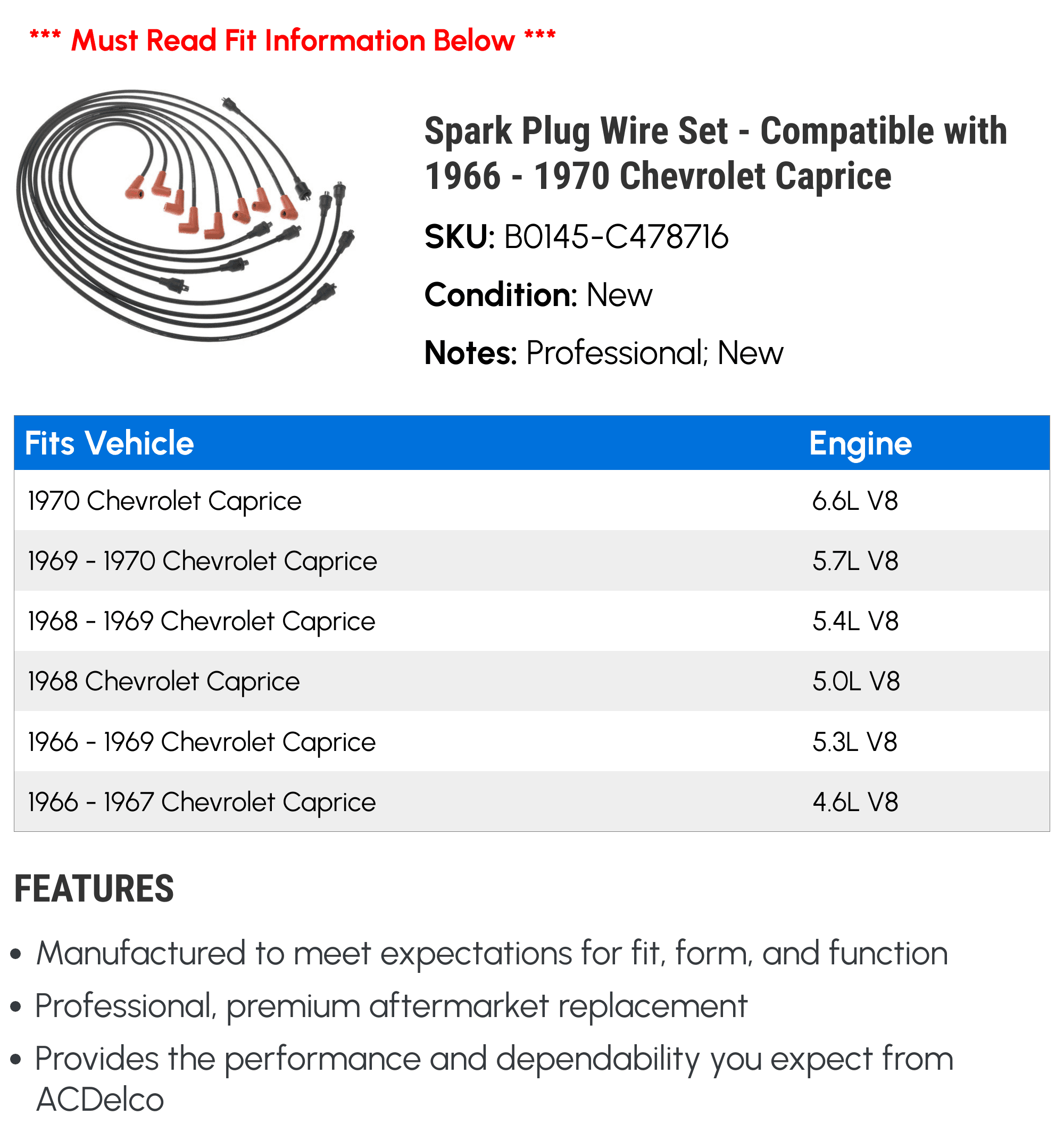 *** Must Read Fit Information Below ***

Spark Plug Wire Set - Compatible with 1966 - 1970 Chevrolet Caprice

SKU: B0145-C478716

Condition: New

Notes: Professional; New

| Fits Vehicle | Engine |
|---|---|
| 1970 Chevrolet Caprice | 6.6L V8 |
| 1969 - 1970 Chevrolet Caprice | 5.7L V8 |
| 1968 - 1969 Chevrolet Caprice | 5.4L V8 |
| 1968 Chevrolet Caprice | 5.0L V8 |
| 1966 - 1969 Chevrolet Caprice | 5.3L V8 |
| 1966 - 1967 Chevrolet Caprice | 4.6L V8 |

FEATURES

• Manufactured to meet expectations for fit, form, and function
• Professional, premium aftermarket replacement
• Provides the performance and dependability you expect from ACDelco